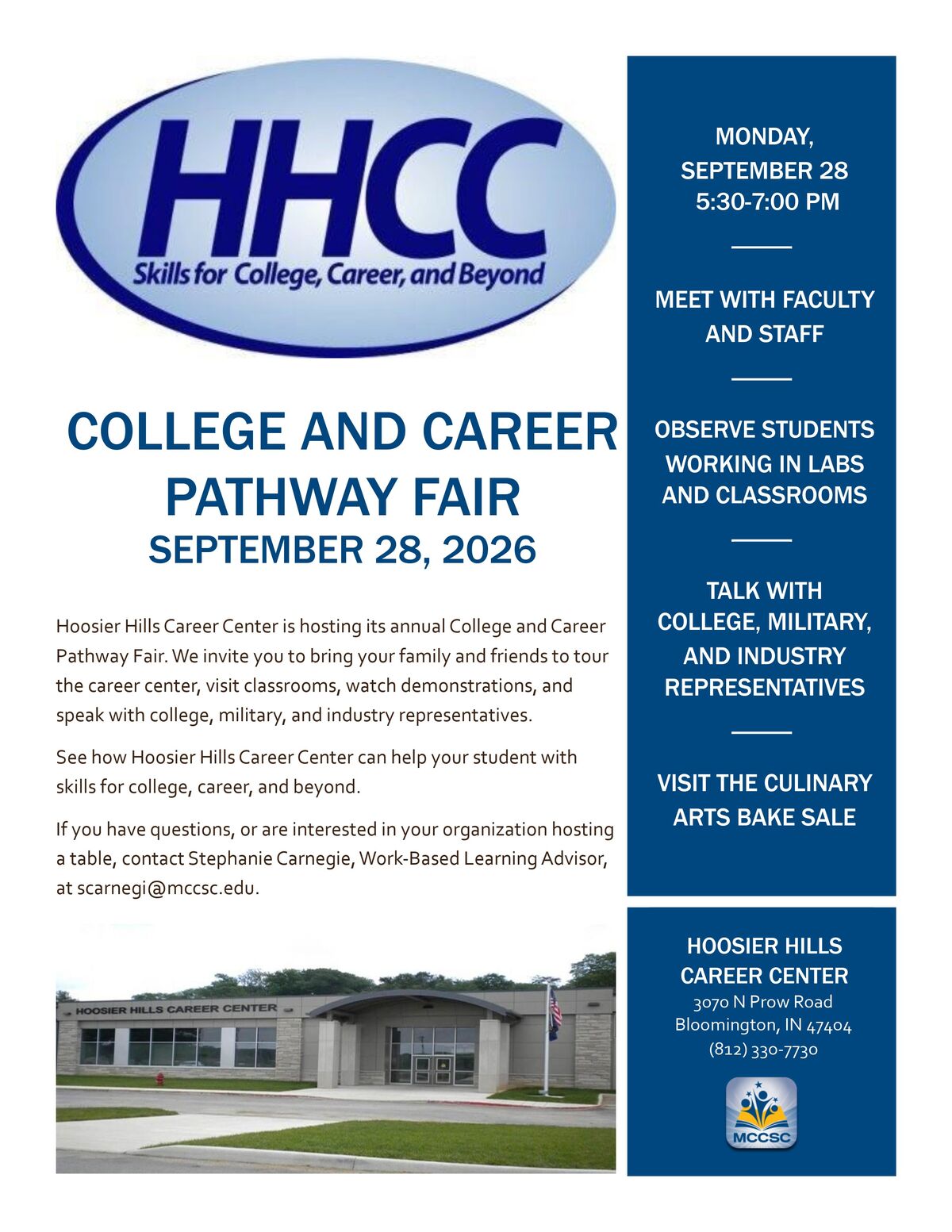 HHCC
Skills for College, Career, and Beyond

COLLEGE AND CAREER PATHWAY FAIR
SEPTEMBER 28, 2026

Hoosier Hills Career Center is hosting its annual College and Career Pathway Fair. We invite you to bring your family and friends to tour the career center, visit classrooms, watch demonstrations, and speak with college, military, and industry representatives.

See how Hoosier Hills Career Center can help your student with skills for college, career, and beyond.

If you have questions, or are interested in your organization hosting a table, contact Stephanie Carnegie, Work-Based Learning Advisor, at scarnegi@mccsc.edu.

HOOSIER HILLS CAREER CENTER

MONDAY, SEPTEMBER 28 5:30-7:00 PM

MEET WITH FACULTY AND STAFF

OBSERVE STUDENTS WORKING IN LABS AND CLASSROOMS

TALK WITH COLLEGE, MILITARY, AND INDUSTRY REPRESENTATIVES

VISIT THE CULINARY ARTS BAKE SALE

HOOSIER HILLS CAREER CENTER
3070 N Prow Road
Bloomington, IN 47404
(812) 330-7730

MCCSC